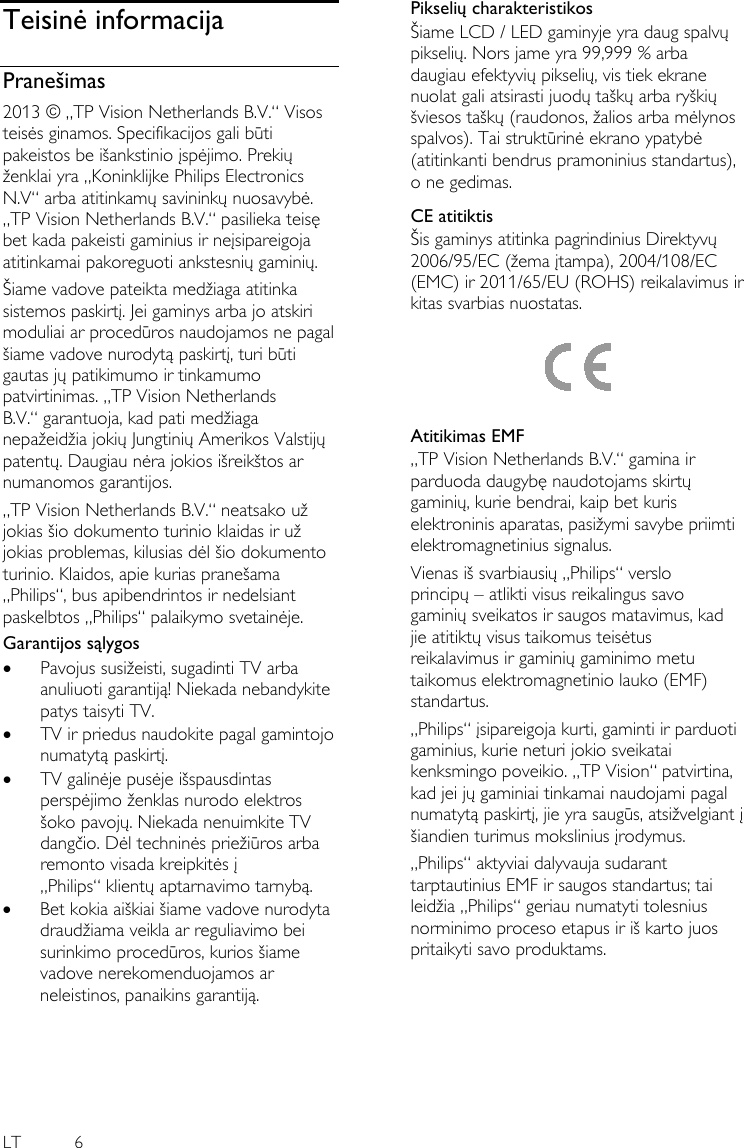 Teisinė informacija

Pranešimas

2013 © „TP Vision Netherlands B.V.“ Visos teisės ginamos. Specifikacijos gali būti pakeistos be išankstinio įspėjimo. Prekių ženklai yra „Koninklijke Philips Electronics N.V“ arba atitinkamų savininkų nuosavybė. „TP Vision Netherlands B.V.“ pasilieka teisę bet kada pakeisti gaminius ir neįsipareigoja atitinkamai pakoreguoti ankstesnių gaminių.

Šiame vadove pateikta medžiaga atitinka sistemos paskirtį. Jei gaminys arba jo atskiri moduliai ar procedūros naudojamos ne pagal šiame vadove nurodytą paskirtį, turi būti gautas jų patikimumo ir tinkamumo patvirtinimas. „TP Vision Netherlands B.V.“ garantuoja, kad pati medžiaga nepažeidžia jokių Jungtinių Amerikos Valstijų patentų. Daugiau nėra jokios išreikštos ar numanomos garantijos.

„TP Vision Netherlands B.V.“ neatsako už jokias šio dokumento turinio klaidas ir už jokias problemas, kilusias dėl šio dokumento turinio. Klaidos, apie kurias pranešama „Philips“, bus apibendrintos ir nedelsiant paskelbtos „Philips“ palaikymo svetainėje.

Garantijos sąlygos

• Pavojus susižeisti, sugadinti TV arba anuliuoti garantiją! Niekada nebandykite patys taisyti TV.
• TV ir priedus naudokite pagal gamintojo numatytą paskirtį.
• TV galinėje pusėje išspausdintas perspėjimo ženklas nurodo elektros šoko pavojų. Niekada nenuimkite TV dangčio. Dėl techninės priežiūros arba remonto visada kreipkitės į „Philips“ klientų aptarnavimo tarnybą.
• Bet kokia aiškiai šiame vadove nurodyta draudžiama veikla ar reguliavimo bei surinkimo procedūros, kurios šiame vadove nerekomenduojamos ar neleistinos, panaikins garantiją.

Pikselių charakteristikos

Šiame LCD / LED gaminyje yra daug spalvų pikselių. Nors jame yra 99,999 % arba daugiau efektyvių pikselių, vis tiek ekrane nuolat gali atsirasti juodų taškų arba ryškių šviesos taškų (raudonos, žalios arba mėlynos spalvos). Tai struktūrinė ekrano ypatybė (atitinkanti bendrus pramoninius standartus), o ne gedimas.

CE atitiktis

Šis gaminys atitinka pagrindinius Direktyvų 2006/95/EC (žema įtampa), 2004/108/EC (EMC) ir 2011/65/EU (ROHS) reikalavimus ir kitas svarbias nuostatas.

CE

Atitikimas EMF

„TP Vision Netherlands B.V.“ gamina ir parduoda daugybę naudotojams skirtų gaminių, kurie bendrai, kaip bet kuris elektroninis aparatas, pasižymi savybe priimti elektromagnetinius signalus.

Vienas iš svarbiausių „Philips“ verslo principų – atlikti visus reikalingus savo gaminių sveikatos ir saugos matavimus, kad jie atitiktų visus taikomus teisėtus reikalavimus ir gaminių gaminimo metu taikomus elektromagnetinio lauko (EMF) standartus.

„Philips“ įsipareigoja kurti, gaminti ir parduoti gaminius, kurie neturi jokio sveikatai kenksmingo poveikio. „TP Vision“ patvirtina, kad jei jų gaminiai tinkamai naudojami pagal numatytą paskirtį, jie yra saugūs, atsižvelgiant į šiandien turimus mokslinius įrodymus.

„Philips“ aktyviai dalyvauja sudarant tarptautinius EMF ir saugos standartus; tai leidžia „Philips“ geriau numatyti tolesnius norminimo proceso etapus ir iš karto juos pritaikyti savo produktams.

LT 6